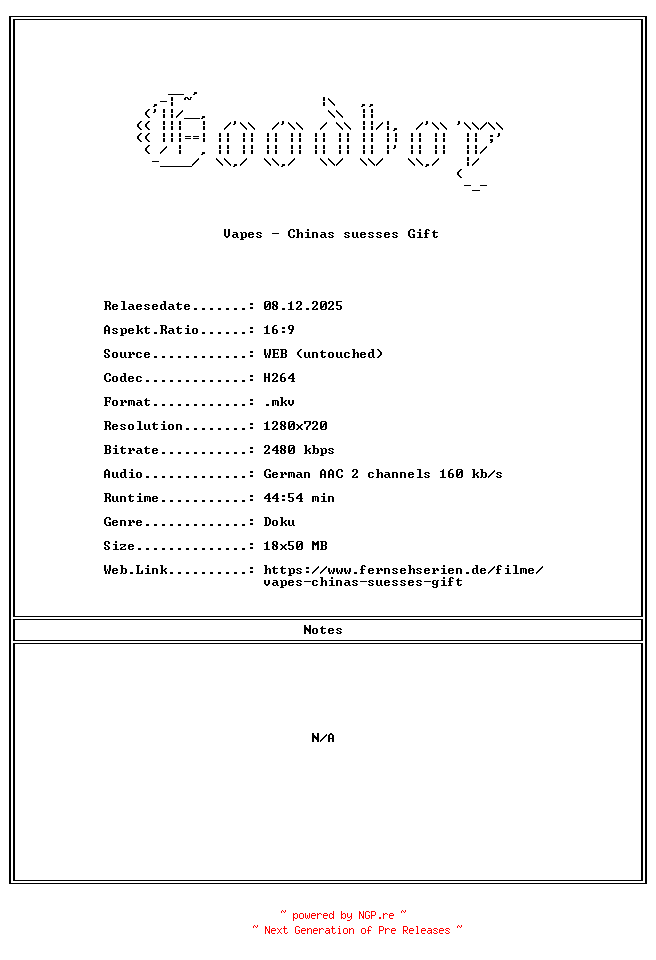 Goodboy

Vapes - Chinas suesses Gift

Relaesedate.......: 08.12.2025

Aspekt.Ratio......: 16:9

Source............: WEB (untouched)

Codec.............: H264

Format............: .mkv

Resolution........: 1280x720

Bitrate...........: 2480 kbps

Audio.............: German AAC 2 channels 160 kb/s

Runtime...........: 44:54 min

Genre.............: Doku

Size..............: 18x50 MB

Web.Link..........: https://www.fernsehserien.de/filme/vapes-chinas-suesses-gift

Notes

N/A

~ powered by NGP.re ~
~ Next Generation of Pre Releases ~